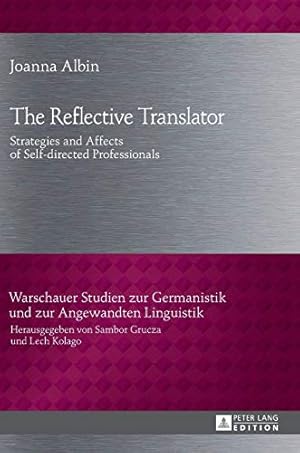 Joanna Albin

The Reflective Translator

Strategies and Affects of Self-directed Professionals

Warschauer Studien zur Germanistik und zur Angewandten Linguistik

Herausgegeben von Sambor Grucza und Lech Kolago

PETER LANG EDITION